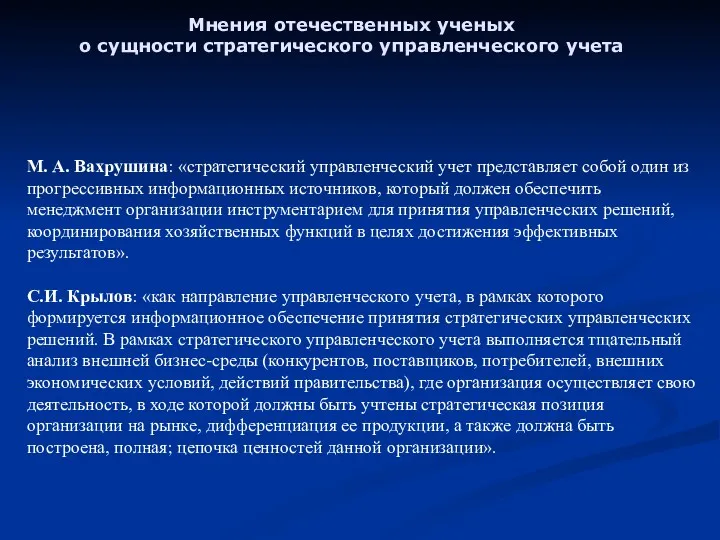 Мнения отечественных ученых
о сущности стратегического управленческого учета

М. А. Вахрушина: «стратегический управленческий учет представляет собой один из прогрессивных информационных источников, который должен обеспечить менеджмент организации инструментарием для принятия управленческих решений, координирования хозяйственных функций в целях достижения эффективных результатов».

С.И. Крылов: «как направление управленческого учета, в рамках которого формируется информационное обеспечение принятия стратегических управленческих решений. В рамках стратегического управленческого учета выполняется тщательный анализ внешней бизнес-среды (конкурентов, поставщиков, потребителей, внешних экономических условий, действий правительства), где организация осуществляет свою деятельность, в ходе которой должны быть учтены стратегическая позиция организации на рынке, дифференциация ее продукции, а также должна быть построена, полная; цепочка ценностей данной организации».